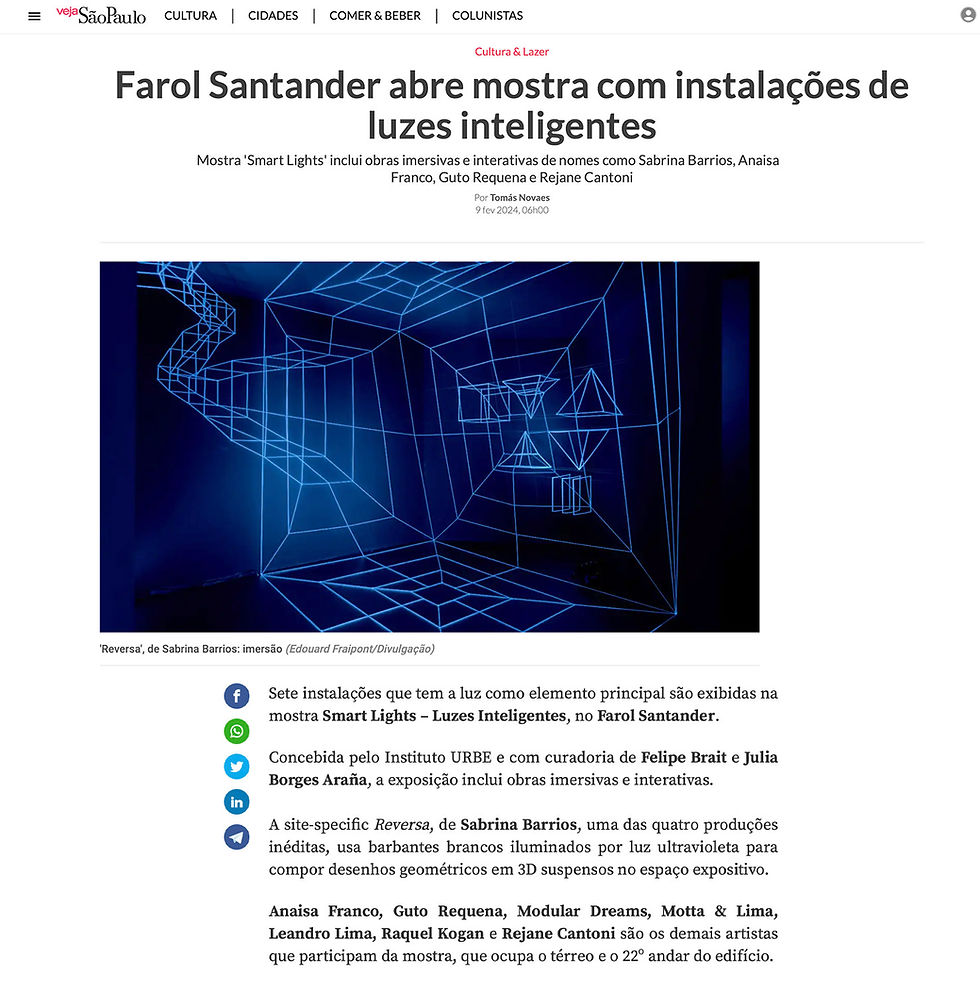 veja São Paulo CULTURA | CIDADES | COMER & BEBER | COLUNISTAS

Cultura & Lazer

Farol Santander abre mostra com instalações de luzes inteligentes

Mostra 'Smart Lights' inclui obras imersivas e interativas de nomes como Sabrina Barrios, Anaisa Franco, Guto Requena e Rejane Cantoni

Por Tomás Novaes
9 fev 2024, 06h00

'Reversa', de Sabrina Barrios: imersão (Edouard Fraipont/Divulgação)

Sete instalações que tem a luz como elemento principal são exibidas na mostra Smart Lights – Luzes Inteligentes, no Farol Santander.

Concebida pelo Instituto URBE e com curadoria de Felipe Brait e Julia Borges Araña, a exposição inclui obras imersivas e interativas.

A site-specific Reversa, de Sabrina Barrios, uma das quatro produções inéditas, usa barbantes brancos iluminados por luz ultravioleta para compor desenhos geométricos em 3D suspensos no espaço expositivo.

Anaisa Franco, Guto Requena, Modular Dreams, Motta & Lima, Leandro Lima, Raquel Kogan e Rejane Cantoni são os demais artistas que participam da mostra, que ocupa o térreo e o 22º andar do edifício.